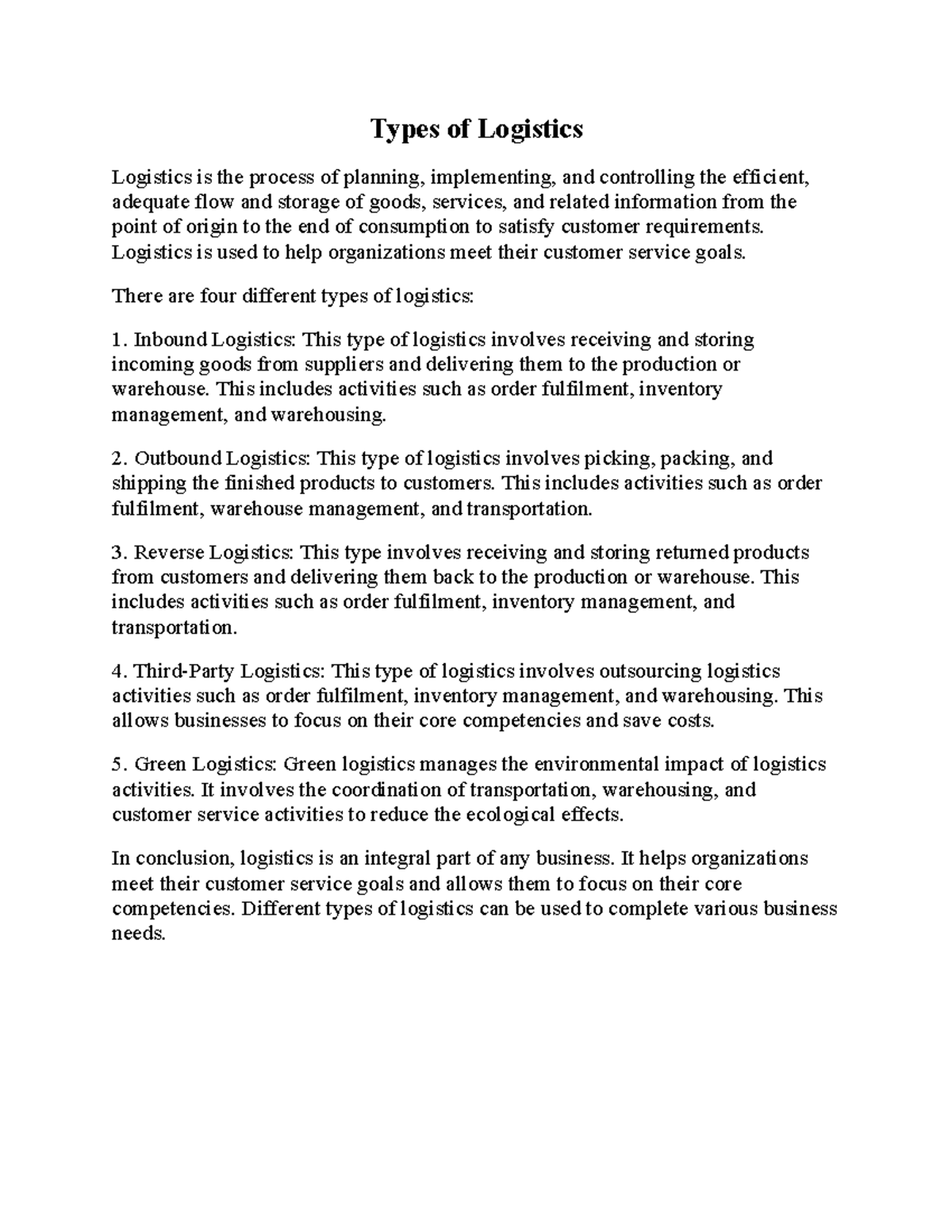 Types of Logistics

Logistics is the process of planning, implementing, and controlling the efficient, adequate flow and storage of goods, services, and related information from the point of origin to the end of consumption to satisfy customer requirements. Logistics is used to help organizations meet their customer service goals.

There are four different types of logistics:

1. Inbound Logistics: This type of logistics involves receiving and storing incoming goods from suppliers and delivering them to the production or warehouse. This includes activities such as order fulfilment, inventory management, and warehousing.

2. Outbound Logistics: This type of logistics involves picking, packing, and shipping the finished products to customers. This includes activities such as order fulfilment, warehouse management, and transportation.

3. Reverse Logistics: This type involves receiving and storing returned products from customers and delivering them back to the production or warehouse. This includes activities such as order fulfilment, inventory management, and transportation.

4. Third-Party Logistics: This type of logistics involves outsourcing logistics activities such as order fulfilment, inventory management, and warehousing. This allows businesses to focus on their core competencies and save costs.

5. Green Logistics: Green logistics manages the environmental impact of logistics activities. It involves the coordination of transportation, warehousing, and customer service activities to reduce the ecological effects.

In conclusion, logistics is an integral part of any business. It helps organizations meet their customer service goals and allows them to focus on their core competencies. Different types of logistics can be used to complete various business needs.